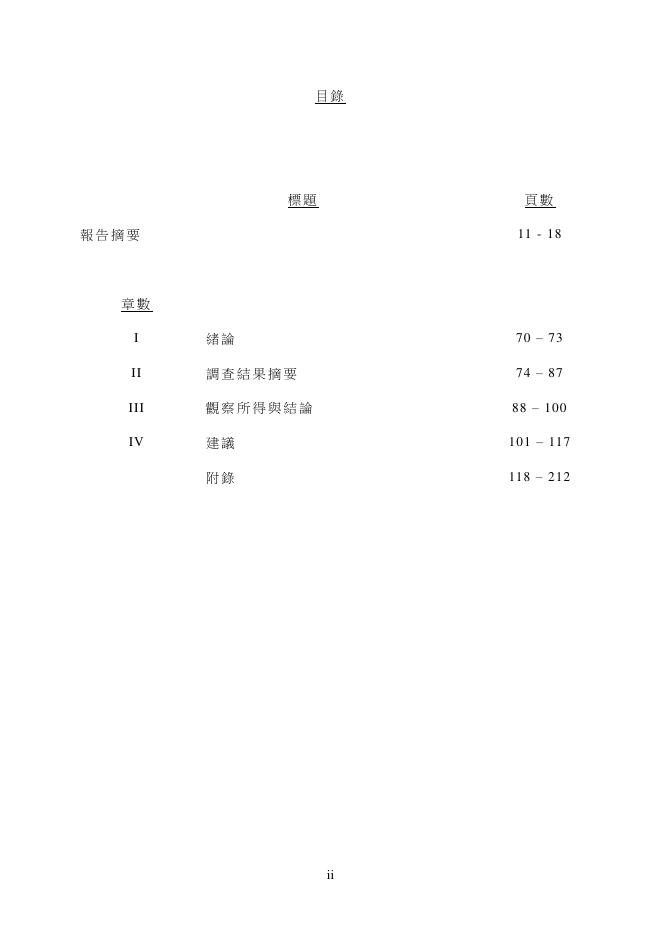 目錄

| | 標題 | 頁數 |
|---|---|---|
| 報告摘要 | | 11 - 18 |
| 章數 | | |
| I | 緒論 | 70 – 73 |
| II | 調查結果摘要 | 74 – 87 |
| III | 觀察所得與結論 | 88 – 100 |
| IV | 建議 | 101 – 117 |
| | 附錄 | 118 – 212 |

ii